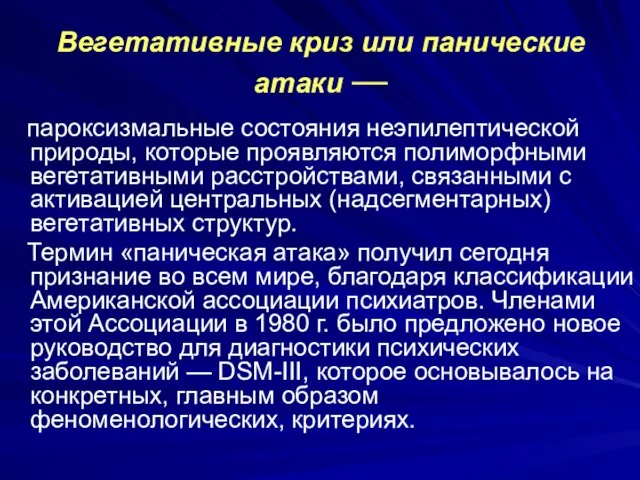 Вегетативные криз или панические атаки —

пароксизмальные состояния неэпилептической природы, которые проявляются полиморфными вегетативными расстройствами, связанными с активацией центральных (надсегментарных) вегетативных структур.

Термин «паническая атака» получил сегодня признание во всем мире, благодаря классификации Американской ассоциации психиатров. Членами этой Ассоциации в 1980 г. было предложено новое руководство для диагностики психических заболеваний — DSM-III, которое основывалось на конкретных, главным образом феноменологических, критериях.